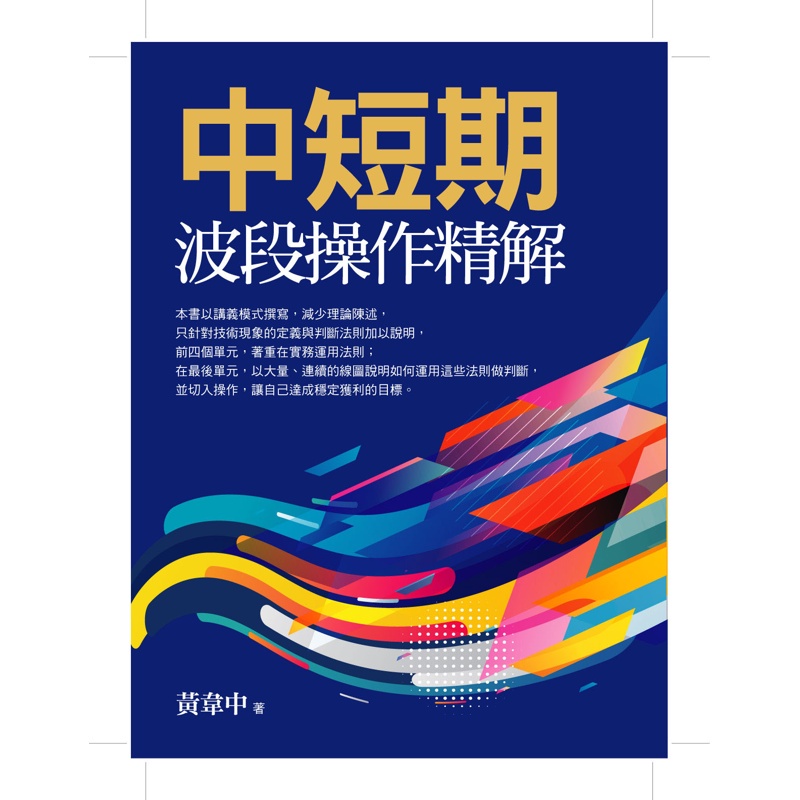 中短期
波段操作精解

本書以講義模式撰寫，減少理論陳述，
只針對技術現象的定義與判斷法則加以說明，
前四個單元，著重在實務運用法則；
在最後單元，以大量、連續的線圖說明如何運用這些法則做判斷，
並切入操作，讓自己達成穩定獲利的目標。

黃韋中 著